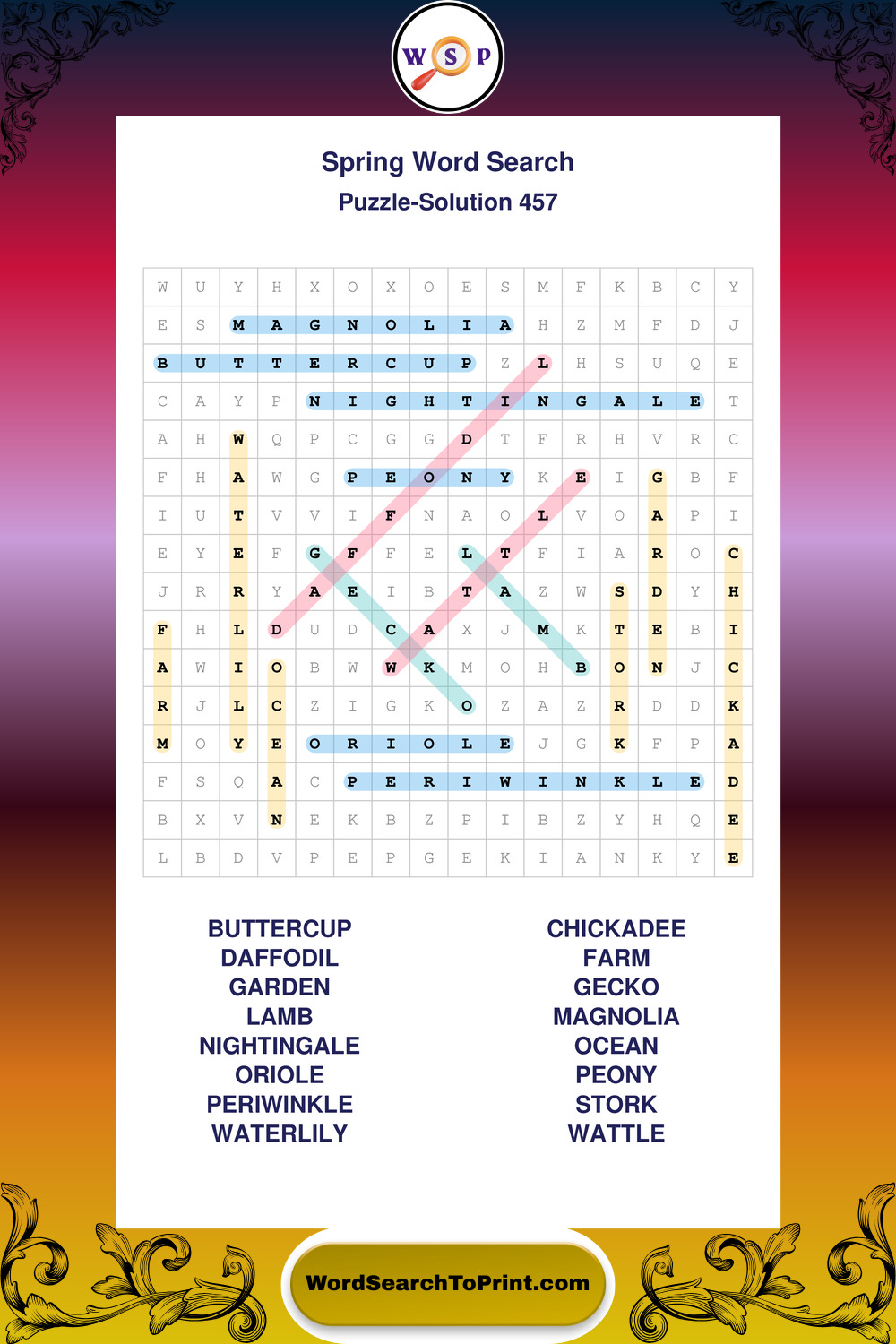 W S P

Spring Word Search

Puzzle-Solution 457

| W | U | Y | H | X | O | X | O | E | S | M | F | K | B | C | Y |
|---|---|---|---|---|---|---|---|---|---|---|---|---|---|---|---|
| E | S | M | A | G | N | O | L | I | A | H | Z | M | F | D | J |
| B | U | T | T | E | R | C | U | P | Z | L | H | S | U | Q | E |
| C | A | Y | P | N | I | G | H | T | I | N | G | A | L | E | T |
| A | H | W | Q | P | C | G | G | D | T | F | R | H | V | R | C |
| F | H | A | W | G | P | E | O | N | Y | K | E | I | G | B | F |
| I | U | T | V | V | I | F | N | A | O | L | V | O | A | P | I |
| E | Y | E | F | G | F | F | E | L | T | F | I | A | R | O | C |
| J | R | R | Y | A | E | I | B | T | A | Z | W | S | D | Y | H |
| F | H | L | D | U | D | C | A | X | J | M | K | T | E | B | I |
| A | W | I | O | B | W | W | K | M | O | H | B | O | N | J | C |
| R | J | L | C | Z | I | G | K | O | Z | A | Z | R | D | D | K |
| M | O | Y | E | O | R | I | O | L | E | J | G | K | F | P | A |
| F | S | Q | A | C | P | E | R | I | W | I | N | K | L | E | D |
| B | X | V | N | E | K | B | Z | P | I | B | Z | Y | H | Q | E |
| L | B | D | V | P | E | P | G | E | K | I | A | N | K | Y | E |

BUTTERCUP
DAFFODIL
GARDEN
LAMB
NIGHTINGALE
ORIOLE
PERIWINKLE
WATERLILY

CHICKADEE
FARM
GECKO
MAGNOLIA
OCEAN
PEONY
STORK
WATTLE

WordSearchToPrint.com